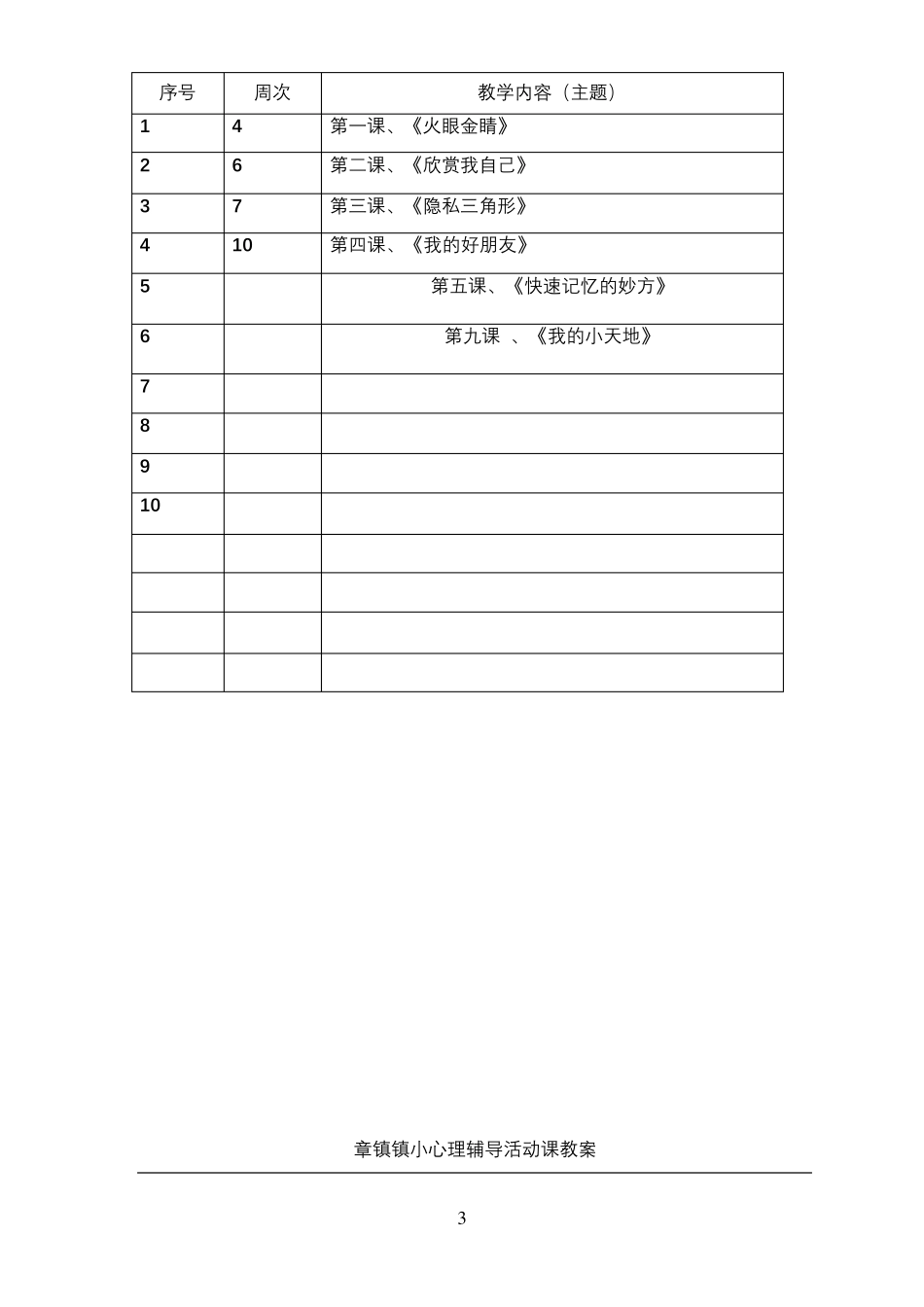 | 序号 | 周次 | 教学内容（主题） |
|---|---|---|
| 1 | 4 | 第一课、《火眼金睛》 |
| 2 | 6 | 第二课、《欣赏我自己》 |
| 3 | 7 | 第三课、《隐私三角形》 |
| 4 | 10 | 第四课、《我的好朋友》 |
| 5 |  | 第五课、《快速记忆的妙方》 |
| 6 |  | 第九课 、《我的小天地》 |
| 7 |  |  |
| 8 |  |  |
| 9 |  |  |
| 10 |  |  |
|  |  |  |
|  |  |  |
|  |  |  |
|  |  |  |

章镇镇小心理辅导活动课教案

3